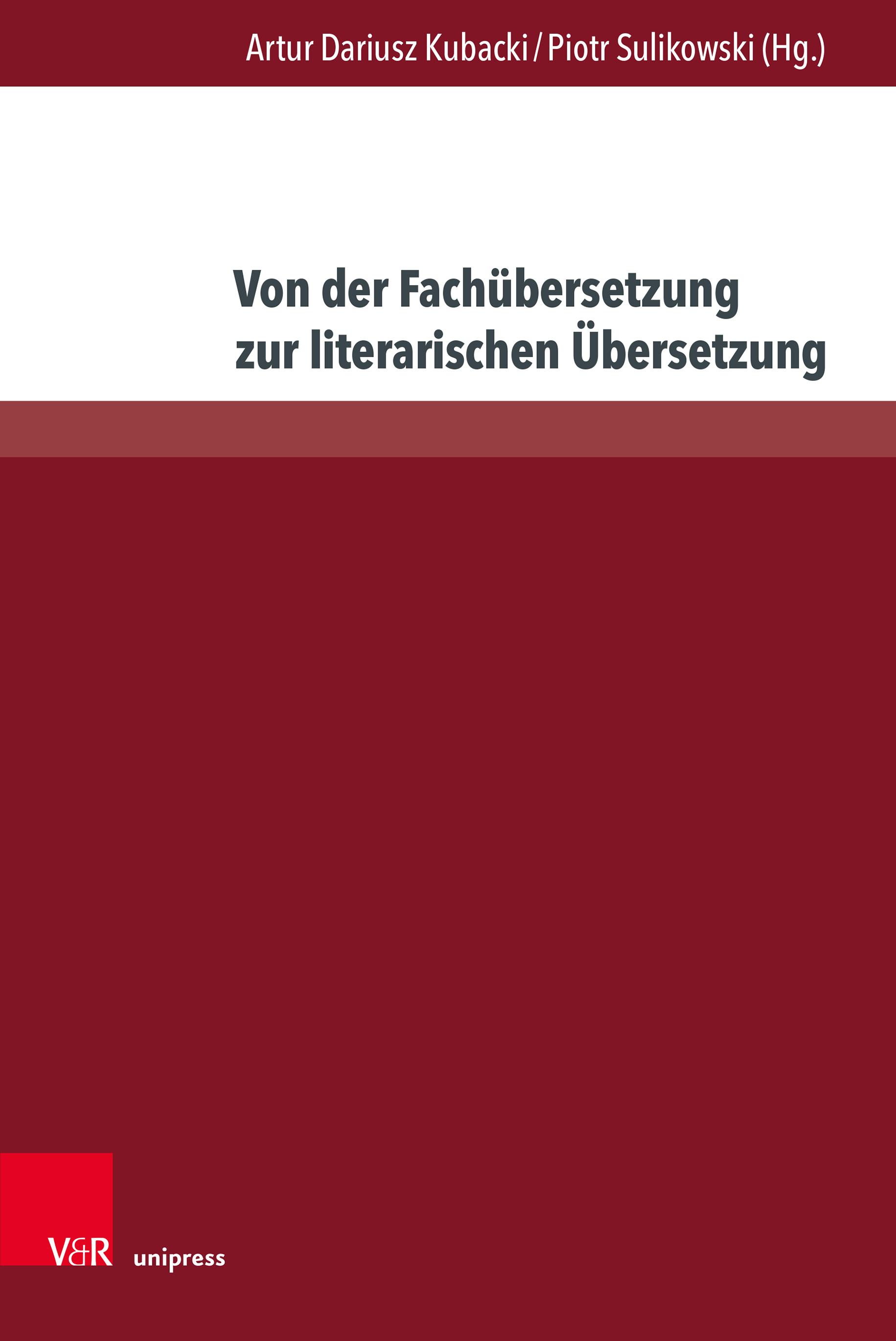 Artur Dariusz Kubacki / Piotr Sulikowski (Hg.)

Von der Fachübersetzung zur literarischen Übersetzung

V&R unipress